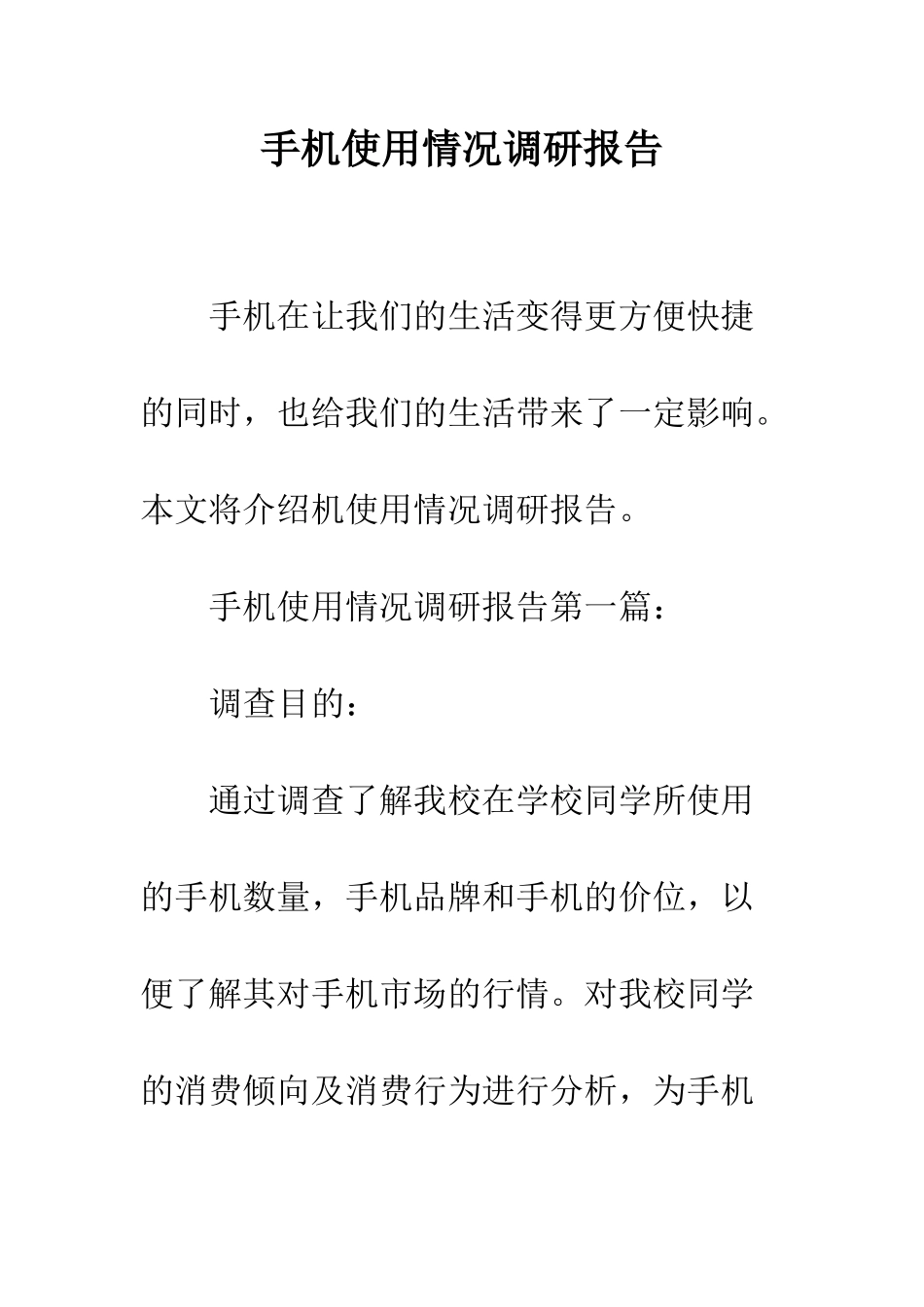 手机使用情况调研报告

手机在让我们的生活变得更方便快捷的同时，也给我们的生活带来了一定影响。本文将介绍机使用情况调研报告。

手机使用情况调研报告第一篇：

调查目的：

通过调查了解我校在学校同学所使用的手机数量，手机品牌和手机的价位，以便了解其对手机市场的行情。对我校同学的消费倾向及消费行为进行分析，为手机